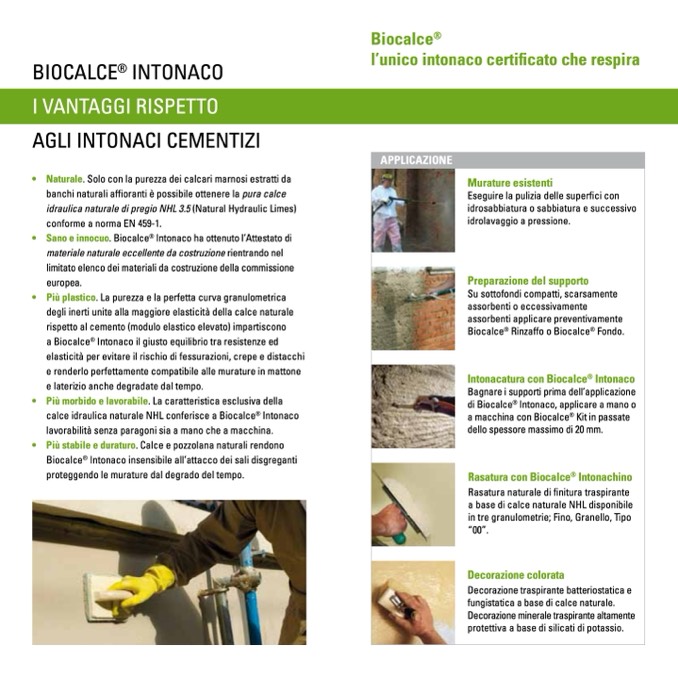 Biocalce®
l'unico intonaco certificato che respira

BIOCALCE® INTONACO

I VANTAGGI RISPETTO

AGLI INTONACI CEMENTIZI

• Naturale. Solo con la purezza dei calcari marnosi estratti da banchi naturali affioranti è possibile ottenere la pura calce idraulica naturale di pregio NHL 3.5 (Natural Hydraulic Limes) conforme a norma EN 459-1.
• Sano e innocuo. Biocalce® Intonaco ha ottenuto l'Attestato di materiale naturale eccellente da costruzione rientrando nel limitato elenco dei materiali da costruzione della commissione europea.
• Più plastico. La purezza e la perfetta curva granulometrica degli inerti unite alla maggiore elasticità della calce naturale rispetto al cemento (modulo elastico elevato) impartiscono a Biocalce® Intonaco il giusto equilibrio tra resistenze ed elasticità per evitare il rischio di fessurazioni, crepe e distacchi e renderlo perfettamente compatibile alle murature in mattone e laterizio anche degradate dal tempo.
• Più morbido e lavorabile. La caratteristica esclusiva della calce idraulica naturale NHL conferisce a Biocalce® Intonaco lavorabilità senza paragoni sia a mano che a macchina.
• Più stabile e duraturo. Calce e pozzolana naturali rendono Biocalce® Intonaco insensibile all'attacco dei sali disgreganti proteggendo le murature dal degrado del tempo.

APPLICAZIONE

Murature esistenti
Eseguire la pulizia delle superfici con idrosabbiatura o sabbiatura e successivo idrolavaggio a pressione.

Preparazione del supporto
Su sottofondi compatti, scarsamente assorbenti o eccessivamente assorbenti applicare preventivamente Biocalce® Rinzaffo o Biocalce® Fondo.

Intonacatura con Biocalce® Intonaco
Bagnare i supporti prima dell'applicazione di Biocalce® Intonaco, applicare a mano o a macchina con Biocalce® Kit in passate dello spessore massimo di 20 mm.

Rasatura con Biocalce® Intonachino
Rasatura naturale di finitura traspirante a base di calce naturale NHL disponibile in tre granulometrie; Fino, Granello, Tipo "00".

Decorazione colorata
Decorazione traspirante batteriostatica e fungistatica a base di calce naturale. Decorazione minerale traspirante altamente protettiva a base di silicati di potassio.